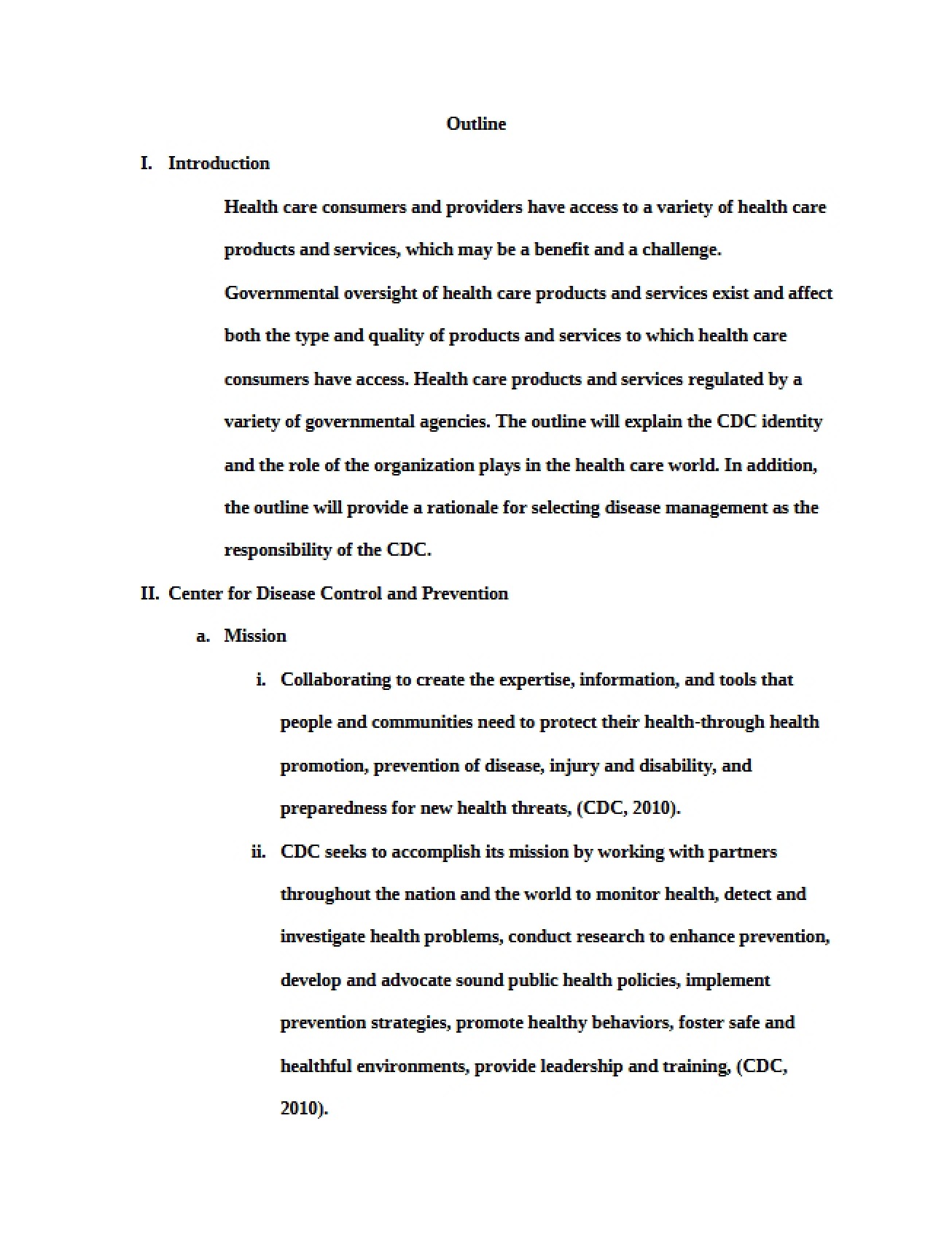 Outline

I. Introduction

Health care consumers and providers have access to a variety of health care products and services, which may be a benefit and a challenge. Governmental oversight of health care products and services exist and affect both the type and quality of products and services to which health care consumers have access. Health care products and services regulated by a variety of governmental agencies. The outline will explain the CDC identity and the role of the organization plays in the health care world. In addition, the outline will provide a rationale for selecting disease management as the responsibility of the CDC.

II. Center for Disease Control and Prevention

a. Mission

i. Collaborating to create the expertise, information, and tools that people and communities need to protect their health-through health promotion, prevention of disease, injury and disability, and preparedness for new health threats, (CDC, 2010).

ii. CDC seeks to accomplish its mission by working with partners throughout the nation and the world to monitor health, detect and investigate health problems, conduct research to enhance prevention, develop and advocate sound public health policies, implement prevention strategies, promote healthy behaviors, foster safe and healthful environments, provide leadership and training, (CDC, 2010).